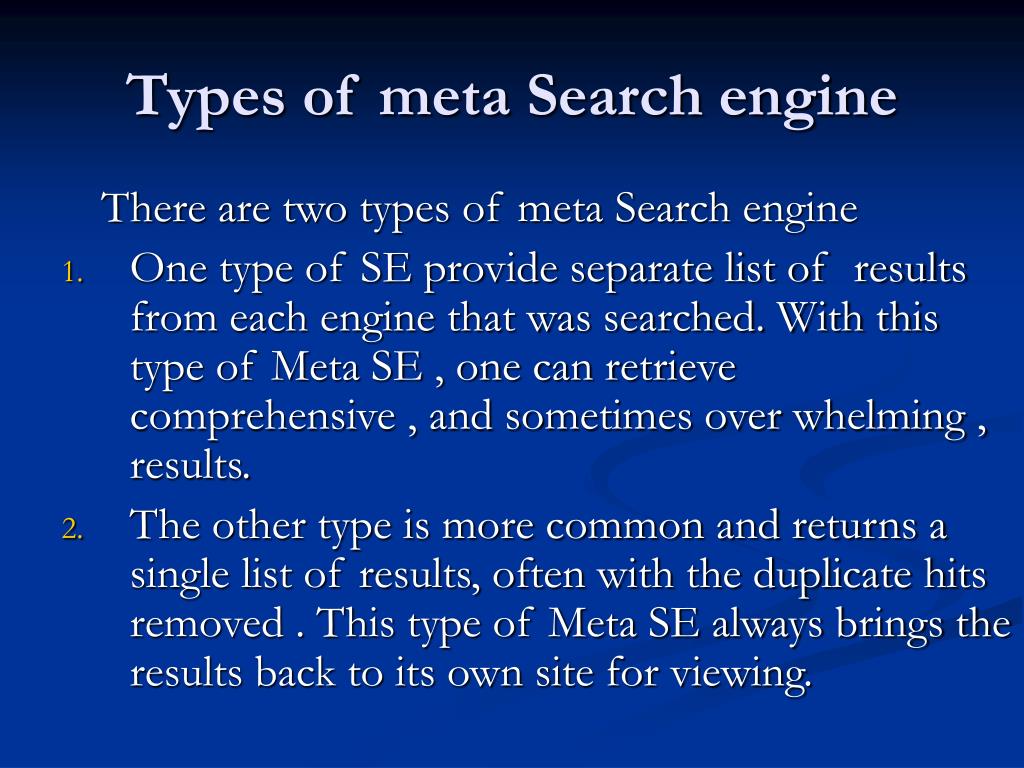 Types of meta Search engine

There are two types of meta Search engine

1. One type of SE provide separate list of results from each engine that was searched. With this type of Meta SE , one can retrieve comprehensive , and sometimes over whelming , results.
2. The other type is more common and returns a single list of results, often with the duplicate hits removed . This type of Meta SE always brings the results back to its own site for viewing.